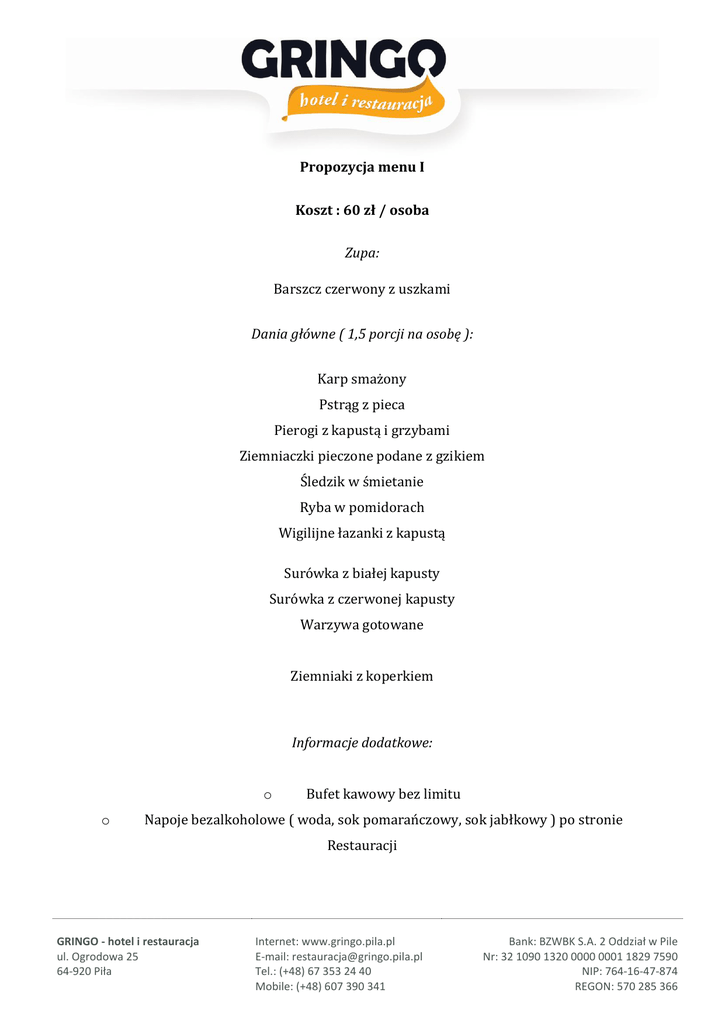 GRINGO
hotel i restauracja

Propozycja menu I

Koszt : 60 zł / osoba

Zupa:

Barszcz czerwony z uszkami

Dania główne ( 1,5 porcji na osobę ):

Karp smażony
Pstrąg z pieca
Pierogi z kapustą i grzybami
Ziemniaczki pieczone podane z gzikiem
Śledzik w śmietanie
Ryba w pomidorach
Wigilijne łazanki z kapustą

Surówka z białej kapusty
Surówka z czerwonej kapusty
Warzywa gotowane

Ziemniaki z koperkiem

Informacje dodatkowe:

o Bufet kawowy bez limitu
o Napoje bezalkoholowe ( woda, sok pomarańczowy, sok jabłkowy ) po stronie Restauracji

GRINGO - hotel i restauracja
ul. Ogrodowa 25
64-920 Piła

Internet: www.gringo.pila.pl
E-mail: restauracja@gringo.pila.pl
Tel.: (+48) 67 353 24 40
Mobile: (+48) 607 390 341

Bank: BZWBK S.A. 2 Oddział w Pile
Nr: 32 1090 1320 0000 0001 1829 7590
NIP: 764-16-47-874
REGON: 570 285 366